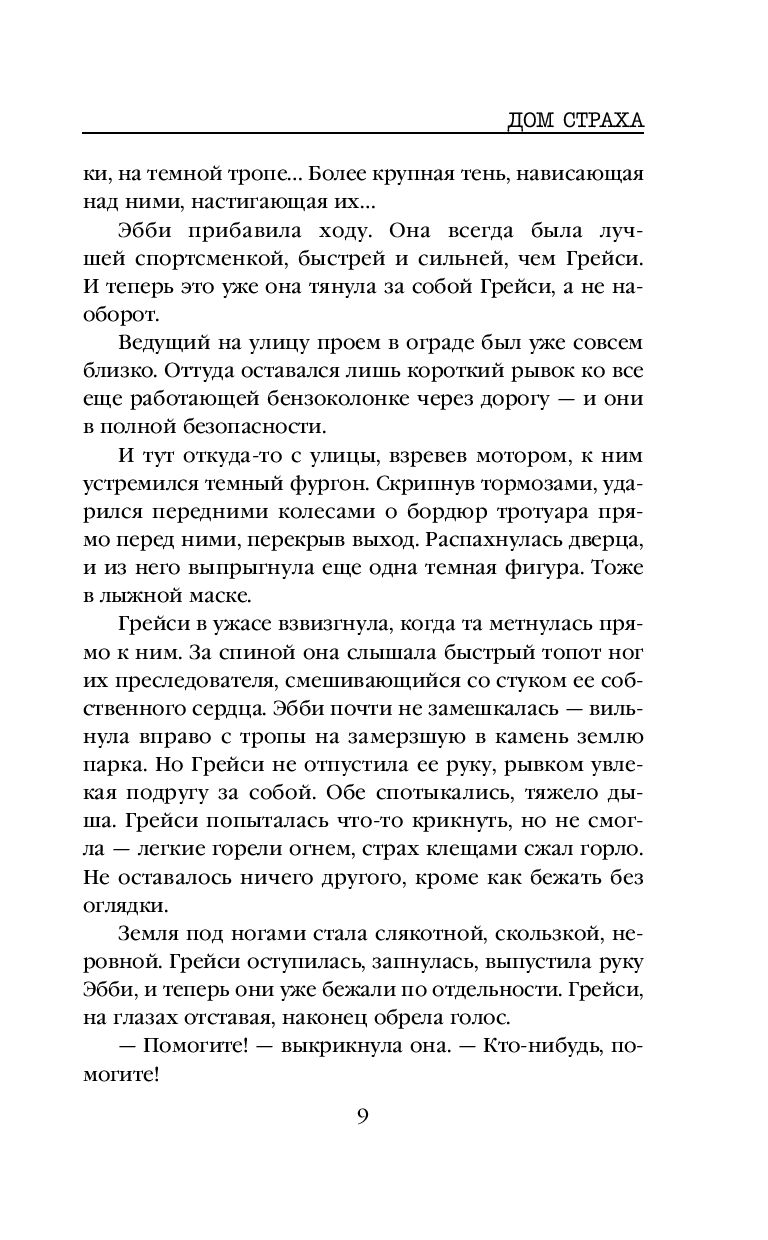 ДОМ СТРАХА

ки, на темной тропе... Более крупная тень, нависающая над ними, настигающая их...

Эбби прибавила ходу. Она всегда была лучшей спортсменкой, быстрей и сильней, чем Грейси. И теперь это уже она тянула за собой Грейси, а не наоборот.

Ведущий на улицу проем в ограде был уже совсем близко. Оттуда оставался лишь короткий рывок ко все еще работающей бензоколонке через дорогу — и они в полной безопасности.

И тут откуда-то с улицы, взревев мотором, к ним устремился темный фургон. Скрипнув тормозами, ударился передними колесами о бордюр тротуара прямо перед ними, перекрыв выход. Распахнулась дверца, и из него выпрыгнула еще одна темная фигура. Тоже в лыжной маске.

Грейси в ужасе взвизгнула, когда та метнулась прямо к ним. За спиной она слышала быстрый топот ног их преследователя, смешивающийся со стуком ее собственного сердца. Эбби почти не замешкалась — вильнула вправо с тропы на замерзшую в камень землю парка. Но Грейси не отпустила ее руку, рывком увлекая подругу за собой. Обе спотыкались, тяжело дыша. Грейси попыталась что-то крикнуть, но не смогла — легкие горели огнем, страх клещами сжал горло. Не оставалось ничего другого, кроме как бежать без оглядки.

Земля под ногами стала слякотной, скользкой, неровной. Грейси оступилась, запнулась, выпустила руку Эбби, и теперь они уже бежали по отдельности. Грейси, на глазах отставая, наконец обрела голос.

— Помогите! — выкрикнула она. — Кто-нибудь, помогите!

9